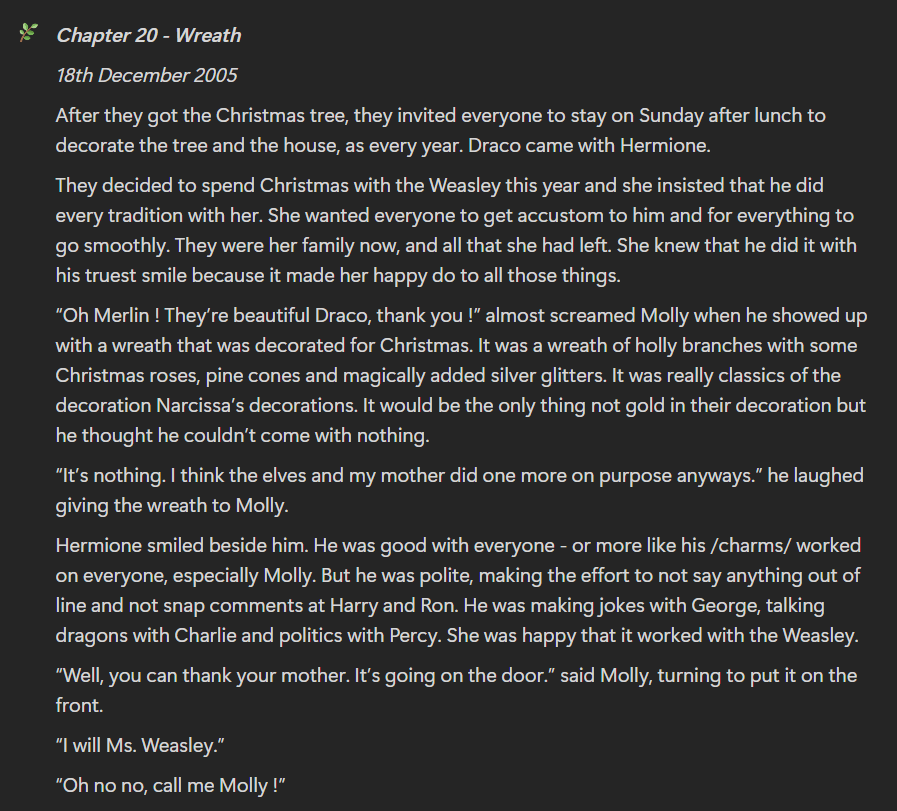 Chapter 20 - Wreath

18th December 2005

After they got the Christmas tree, they invited everyone to stay on Sunday after lunch to decorate the tree and the house, as every year. Draco came with Hermione.

They decided to spend Christmas with the Weasley this year and she insisted that he did every tradition with her. She wanted everyone to get accustom to him and for everything to go smoothly. They were her family now, and all that she had left. She knew that he did it with his truest smile because it made her happy do to all those things.

"Oh Merlin ! They're beautiful Draco, thank you !" almost screamed Molly when he showed up with a wreath that was decorated for Christmas. It was a wreath of holly branches with some Christmas roses, pine cones and magically added silver glitters. It was really classics of the decoration Narcissa's decorations. It would be the only thing not gold in their decoration but he thought he couldn't come with nothing.

"It's nothing. I think the elves and my mother did one more on purpose anyways." he laughed giving the wreath to Molly.

Hermione smiled beside him. He was good with everyone - or more like his /charms/ worked on everyone, especially Molly. But he was polite, making the effort to not say anything out of line and not snap comments at Harry and Ron. He was making jokes with George, talking dragons with Charlie and politics with Percy. She was happy that it worked with the Weasley.

"Well, you can thank your mother. It's going on the door." said Molly, turning to put it on the front.

"I will Ms. Weasley."

"Oh no no, call me Molly !"